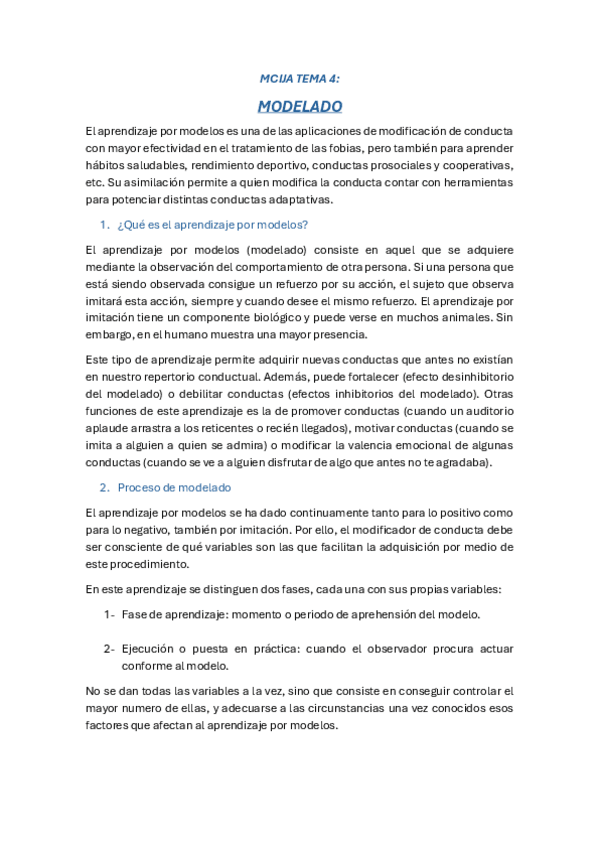 MCIJA TEMA 4:

MODELADO

El aprendizaje por modelos es una de las aplicaciones de modificación de conducta con mayor efectividad en el tratamiento de las fobias, pero también para aprender hábitos saludables, rendimiento deportivo, conductas prosociales y cooperativas, etc. Su asimilación permite a quien modifica la conducta contar con herramientas para potenciar distintas conductas adaptativas.

1. ¿Qué es el aprendizaje por modelos?

El aprendizaje por modelos (modelado) consiste en aquel que se adquiere mediante la observación del comportamiento de otra persona. Si una persona que está siendo observada consigue un refuerzo por su acción, el sujeto que observa imitará esta acción, siempre y cuando desee el mismo refuerzo. El aprendizaje por imitación tiene un componente biológico y puede verse en muchos animales. Sin embargo, en el humano muestra una mayor presencia.

Este tipo de aprendizaje permite adquirir nuevas conductas que antes no existían en nuestro repertorio conductual. Además, puede fortalecer (efecto desinhibitorio del modelado) o debilitar conductas (efectos inhibitorios del modelado). Otras funciones de este aprendizaje es la de promover conductas (cuando un auditorio aplaude arrastra a los reticentes o recién llegados), motivar conductas (cuando se imita a alguien a quien se admira) o modificar la valencia emocional de algunas conductas (cuando se ve a alguien disfrutar de algo que antes no te agradaba).

2. Proceso de modelado

El aprendizaje por modelos se ha dado continuamente tanto para lo positivo como para lo negativo, también por imitación. Por ello, el modificador de conducta debe ser consciente de qué variables son las que facilitan la adquisición por medio de este procedimiento.

En este aprendizaje se distinguen dos fases, cada una con sus propias variables:

1- Fase de aprendizaje: momento o periodo de aprehensión del modelo.

2- Ejecución o puesta en práctica: cuando el observador procura actuar conforme al modelo.

No se dan todas las variables a la vez, sino que consiste en conseguir controlar el mayor numero de ellas, y adecuarse a las circunstancias una vez conocidos esos factores que afectan al aprendizaje por modelos.